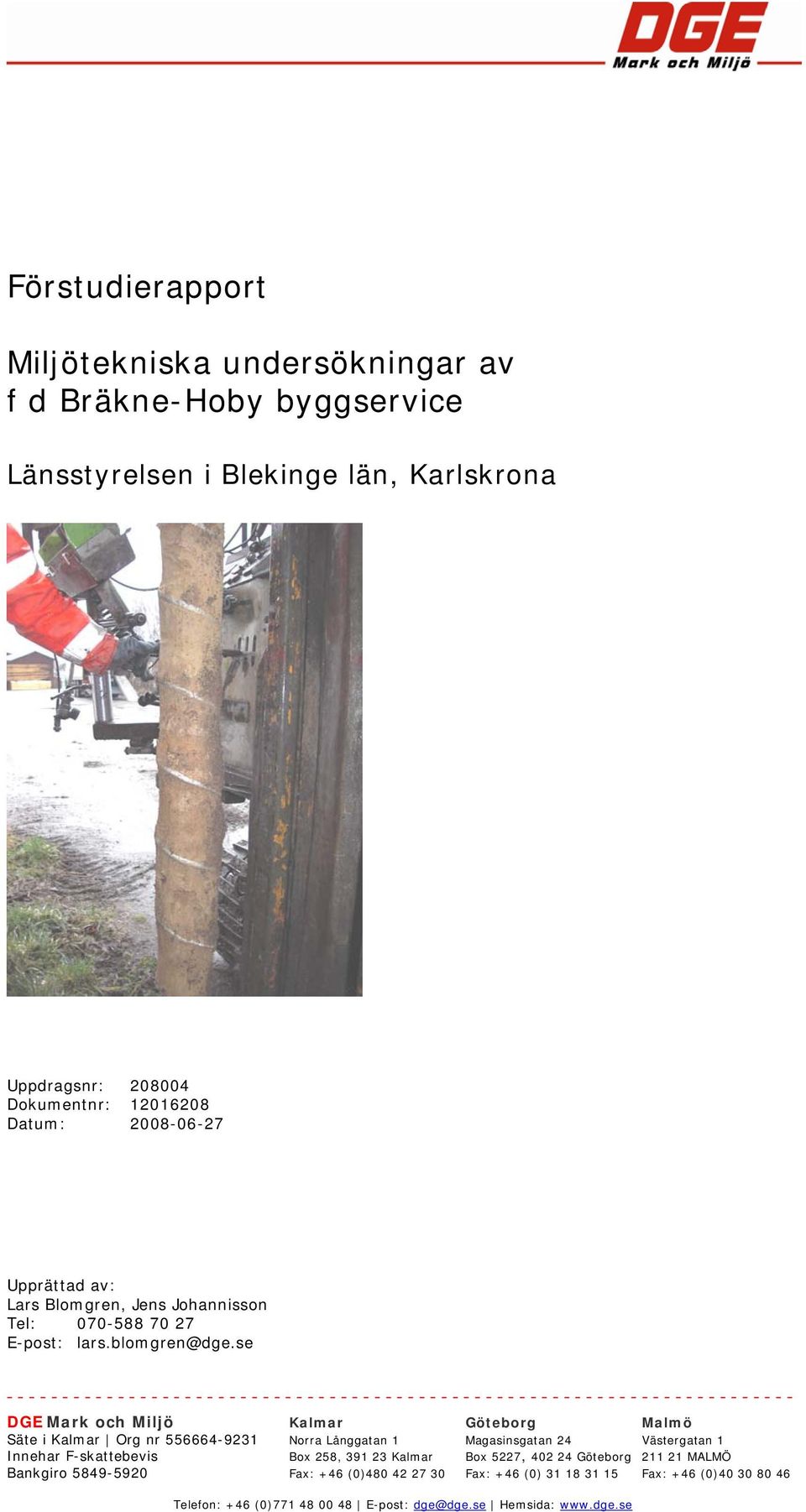 DGE
Mark och Miljö

Förstudierapport

Miljötekniska undersökningar av f d Bräkne-Hoby byggservice

Länsstyrelsen i Blekinge län, Karlskrona

Uppdragsnr: 208004
Dokumentnr: 12016208
Datum: 2008-06-27

Upprättad av:
Lars Blomgren, Jens Johannisson
Tel: 070-588 70 27
E-post: lars.blomgren@dge.se

DGE Mark och Miljö
Säte i Kalmar | Org nr 556664-9231
Innehar F-skattebevis
Bankgiro 5849-5920

Kalmar
Norra Långgatan 1
Box 258, 391 23 Kalmar
Fax: +46 (0)480 42 27 30

Göteborg
Magasinsgatan 24
Box 5227, 402 24 Göteborg
Fax: +46 (0) 31 18 31 15

Malmö
Västergatan 1
211 21 MALMÖ
Fax: +46 (0)40 30 80 46

Telefon: +46 (0)771 48 00 48 | E-post: dge@dge.se | Hemsida: www.dge.se